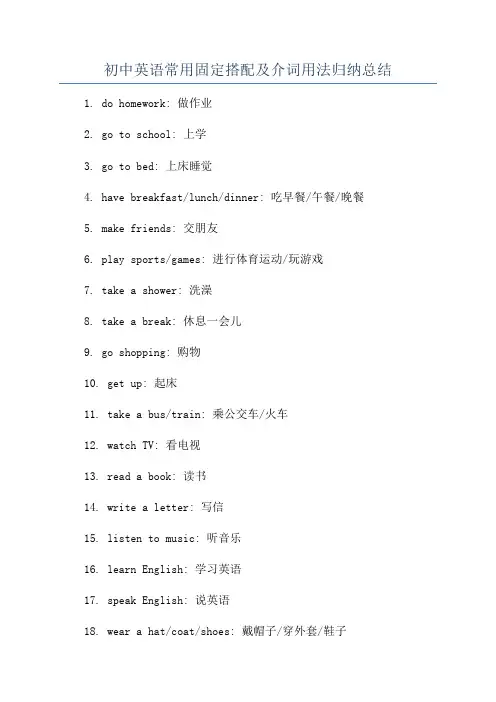 初中英语常用固定搭配及介词用法归纳总结

1. do homework: 做作业

2. go to school: 上学

3. go to bed: 上床睡觉

4. have breakfast/lunch/dinner: 吃早餐/午餐/晚餐

5. make friends: 交朋友

6. play sports/games: 进行体育运动/玩游戏

7. take a shower: 洗澡

8. take a break: 休息一会儿

9. go shopping: 购物

10. get up: 起床

11. take a bus/train: 乘公交车/火车

12. watch TV: 看电视

13. read a book: 读书

14. write a letter: 写信

15. listen to music: 听音乐

16. learn English: 学习英语

17. speak English: 说英语

18. wear a hat/coat/shoes: 戴帽子/穿外套/鞋子